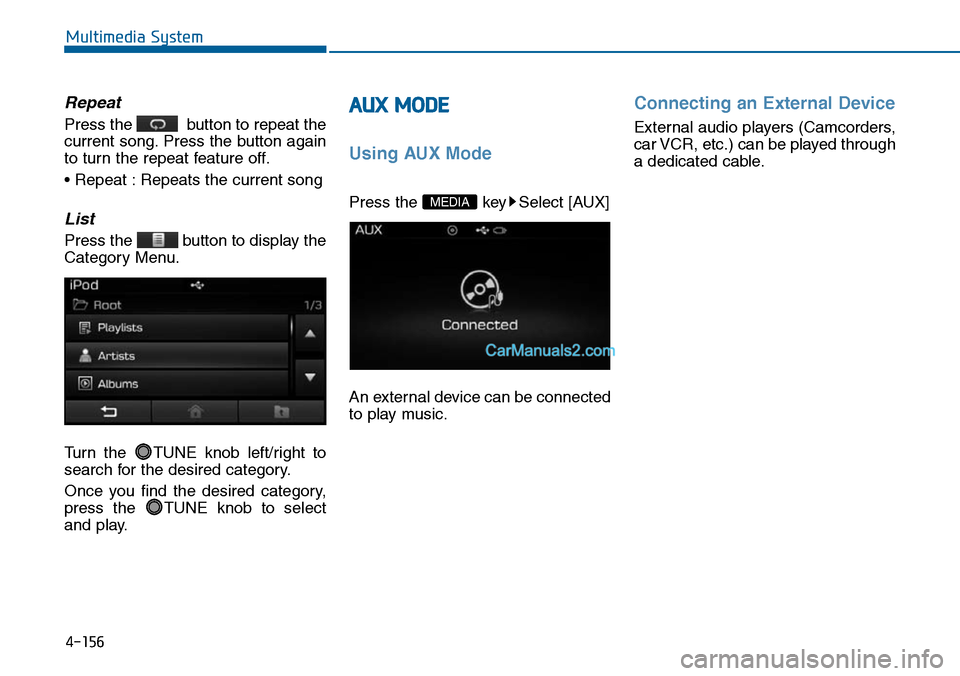 Multimedia System

Repeat

Press the button to repeat the current song. Press the button again to turn the repeat feature off.

• Repeat : Repeats the current song

List

Press the button to display the Category Menu.

iPod
Root 1/3
Playlists
Artists
Albums

Turn the TUNE knob left/right to search for the desired category.

Once you find the desired category, press the TUNE knob to select and play.

AUX MODE

Using AUX Mode

Press the MEDIA key ▶ Select [AUX]

AUX
Connected
CarManuals2.com

An external device can be connected to play music.

Connecting an External Device

External audio players (Camcorders, car VCR, etc.) can be played through a dedicated cable.

4-156

carmanualsonline.info